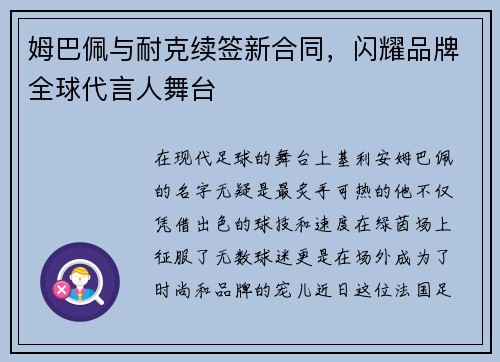 姆巴佩与耐克续签新合同，闪耀品牌全球代言人舞台

在现代足球的舞台上基利安姆巴佩的名字无疑是最炙手可热的他不仅凭借出色的球技和速度在绿茵场上征服了无数球迷更是在场外成为了时尚和品牌的宠儿近日这位法国足